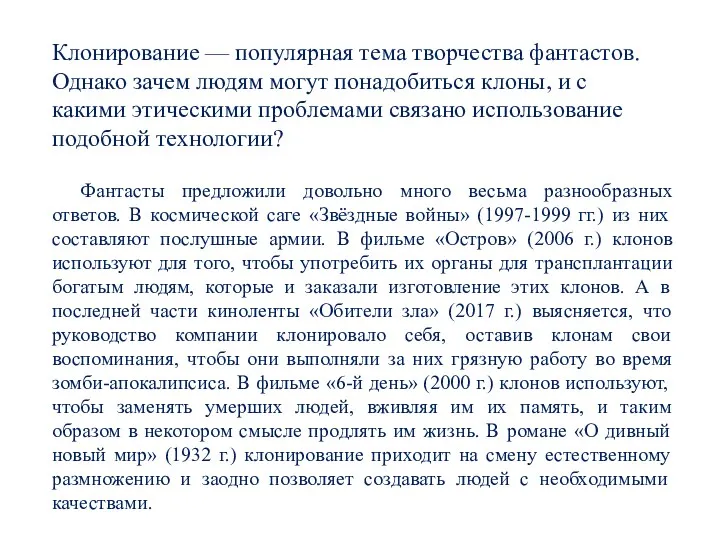 Клонирование — популярная тема творчества фантастов. Однако зачем людям могут понадобиться клоны, и с какими этическими проблемами связано использование подобной технологии?

Фантасты предложили довольно много весьма разнообразных ответов. В космической саге «Звёздные войны» (1997-1999 гг.) из них составляют послушные армии. В фильме «Остров» (2006 г.) клонов используют для того, чтобы употребить их органы для трансплантации богатым людям, которые и заказали изготовление этих клонов. А в последней части киноленты «Обители зла» (2017 г.) выясняется, что руководство компании клонировало себя, оставив клонам свои воспоминания, чтобы они выполняли за них грязную работу во время зомби-апокалипсиса. В фильме «6-й день» (2000 г.) клонов используют, чтобы заменять умерших людей, вживляя им их память, и таким образом в некотором смысле продлять им жизнь. В романе «О дивный новый мир» (1932 г.) клонирование приходит на смену естественному размножению и заодно позволяет создавать людей с необходимыми качествами.